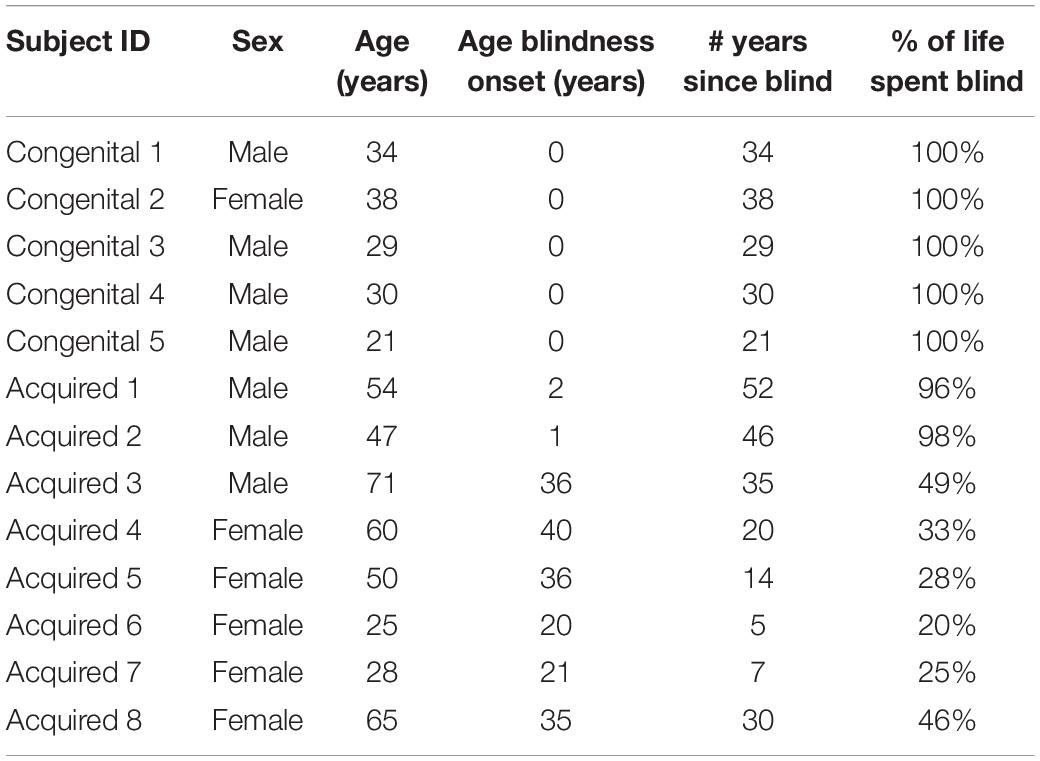 | Subject ID | Sex | Age (years) | Age blindness onset (years) | # years since blind | % of life spent blind |
|---|---|---|---|---|---|
| Congenital 1 | Male | 34 | 0 | 34 | 100% |
| Congenital 2 | Female | 38 | 0 | 38 | 100% |
| Congenital 3 | Male | 29 | 0 | 29 | 100% |
| Congenital 4 | Male | 30 | 0 | 30 | 100% |
| Congenital 5 | Male | 21 | 0 | 21 | 100% |
| Acquired 1 | Male | 54 | 2 | 52 | 96% |
| Acquired 2 | Male | 47 | 1 | 46 | 98% |
| Acquired 3 | Male | 71 | 36 | 35 | 49% |
| Acquired 4 | Female | 60 | 40 | 20 | 33% |
| Acquired 5 | Female | 50 | 36 | 14 | 28% |
| Acquired 6 | Female | 25 | 20 | 5 | 20% |
| Acquired 7 | Female | 28 | 21 | 7 | 25% |
| Acquired 8 | Female | 65 | 35 | 30 | 46% |